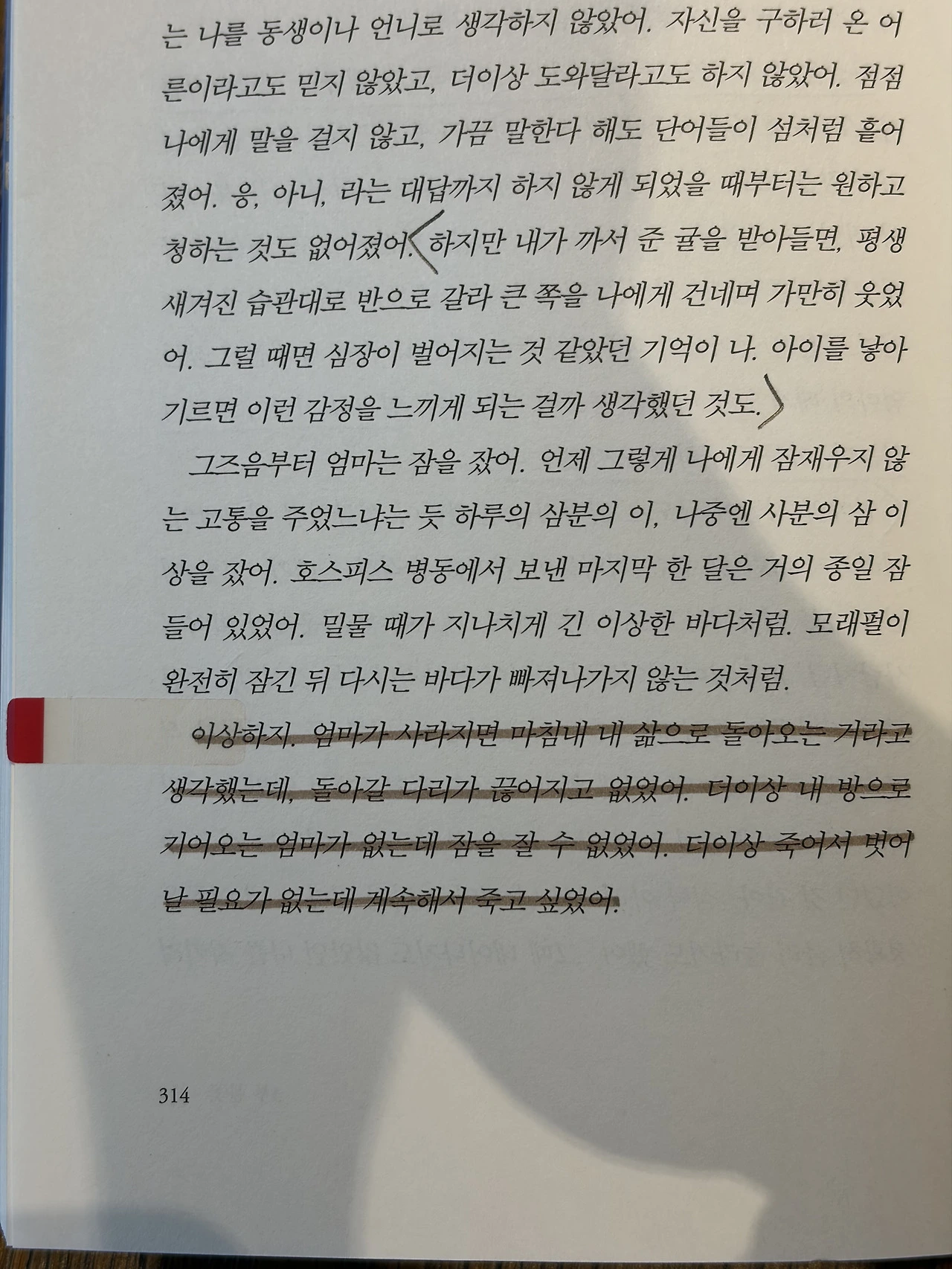 는 나를 동생이나 언니로 생각하지 않았어. 자신을 구하러 온 어른이라고도 믿지 않았고, 더이상 도와달라고도 하지 않았어. 점점 나에게 말을 걸지 않고, 가끔 말한다 해도 단어들이 섬처럼 흩어졌어. 응, 아니, 라는 대답까지 하지 않게 되었을 때부터는 원하고 청하는 것도 없어졌어. 하지만 내가 까서 준 귤을 받아들면, 평생 새겨진 습관대로 반으로 갈라 큰 쪽을 나에게 건네며 가만히 웃었어. 그럴 때면 심장이 벌어지는 것 같았던 기억이 나. 아이를 낳아 기르면 이런 감정을 느끼게 되는 걸까 생각했던 것도.

그즈음부터 엄마는 잠을 잤어. 언제 그렇게 나에게 잠재우지 않는 고통을 주었느냐는 듯 하루의 삼분의 이, 나중엔 사분의 삼 이상을 잤어. 호스피스 병동에서 보낸 마지막 한 달은 거의 종일 잠들어 있었어. 밀물 때가 지나치게 긴 이상한 바다처럼. 모래펄이 완전히 잠긴 뒤 다시는 바다가 빠져나가지 않는 것처럼.

이상하지. 엄마가 사라지면 마침내 내 삶으로 돌아오는 거라고 생각했는데, 돌아갈 다리가 끊어지고 없었어. 더이상 내 방으로 기어오는 엄마가 없는데 잠을 잘 수 없었어. 더이상 죽어서 벗어날 필요가 없는데 계속해서 죽고 싶었어.

314